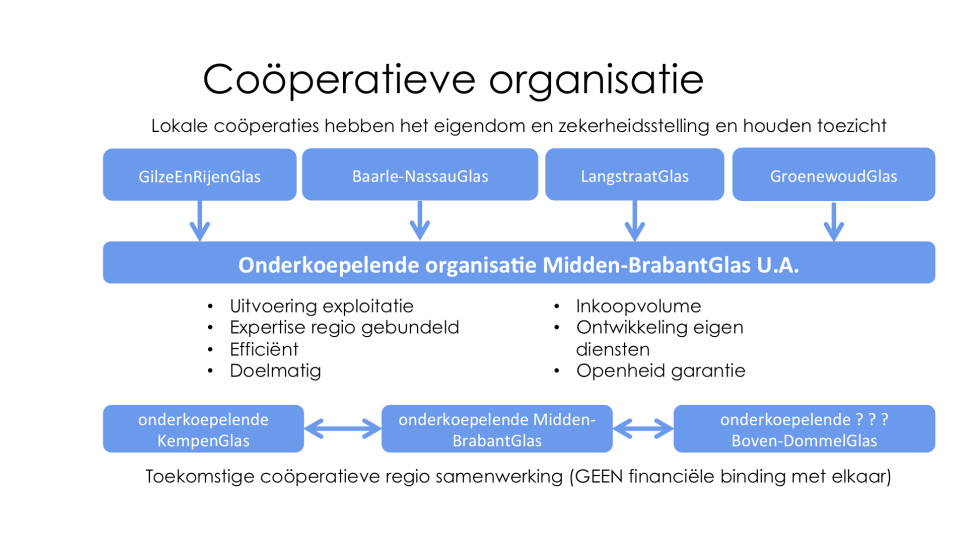 Coöperatieve organisatie

Lokale coöperaties hebben het eigendom en zekerheidsstelling en houden toezicht

GilzeEnRijenGlas

Baarle-NassauGlas

LangstraatGlas

GroenewoudGlas

Onderkoepelende organisatie Midden-BrabantGlas U.A.

• Uitvoering exploitatie
• Expertise regio gebundeld
• Efficiënt
• Doelmatig

• Inkoopvolume
• Ontwikkeling eigen diensten
• Openheid garantie

onderkoepelende KempenGlas

onderkoepelende Midden-BrabantGlas

onderkoepelende ? ? ? Boven-DommelGlas

Toekomstige coöperatieve regio samenwerking (GEEN financiële binding met elkaar)